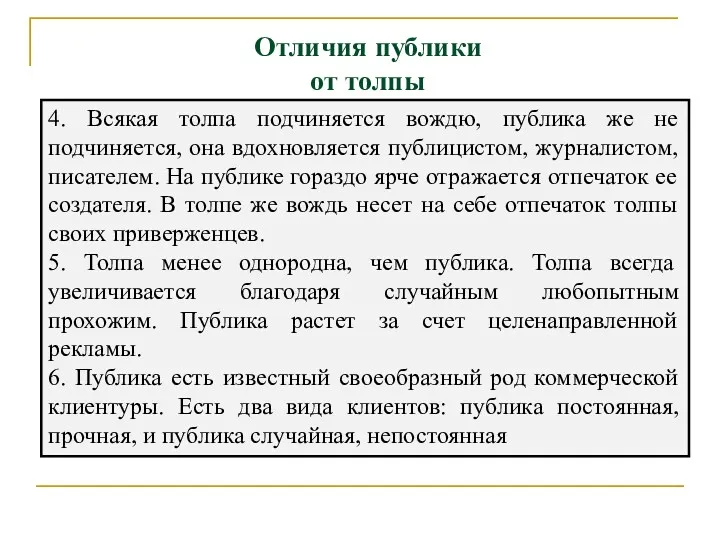 Отличия публики от толпы

4. Всякая толпа подчиняется вождю, публика же не подчиняется, она вдохновляется публицистом, журналистом, писателем. На публике гораздо ярче отражается отпечаток ее создателя. В толпе же вождь несет на себе отпечаток толпы своих приверженцев.
5. Толпа менее однородна, чем публика. Толпа всегда увеличивается благодаря случайным любопытным прохожим. Публика растет за счет целенаправленной рекламы.
6. Публика есть известный своеобразный род коммерческой клиентуры. Есть два вида клиентов: публика постоянная, прочная, и публика случайная, непостоянная